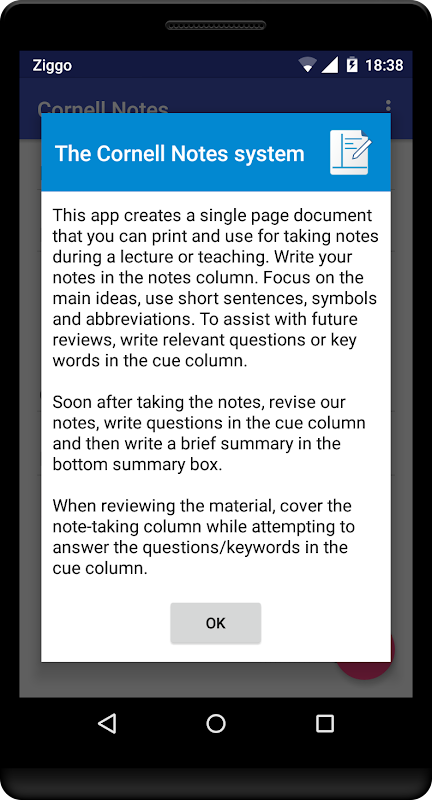 Ziggo

18:38

Cornell Notes

The Cornell Notes system

This app creates a single page document that you can print and use for taking notes during a lecture or teaching. Write your notes in the notes column. Focus on the main ideas, use short sentences, symbols and abbreviations. To assist with future reviews, write relevant questions or key words in the cue column.

Soon after taking the notes, revise our notes, write questions in the cue column and then write a brief summary in the bottom summary box.

When reviewing the material, cover the note-taking column while attempting to answer the questions/keywords in the cue column.

OK